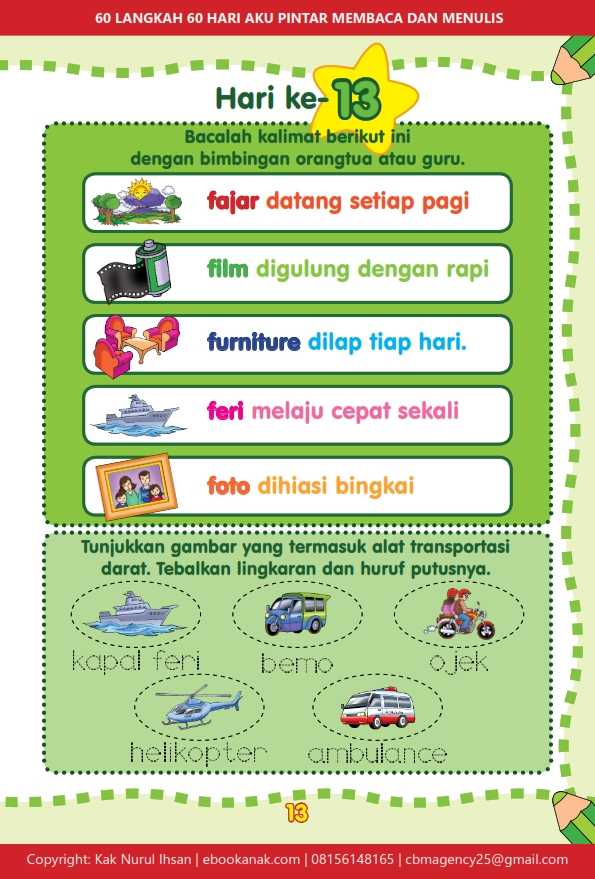 60 LANGKAH 60 HARI AKU PINTAR MEMBACA DAN MENULIS

Hari ke-13

Bacalah kalimat berikut ini dengan bimbingan orangtua atau guru.

fajar datang setiap pagi

film digulung dengan rapi

furniture dilap tiap hari.

feri melaju cepat sekali

foto dihiasi bingkai

Tunjukkan gambar yang termasuk alat transportasi darat. Tebalkan lingkaran dan huruf putusnya.

kapal feri

bemo

ojek

helikopter

ambulance

13

Copyright: Kak Nurul Ihsan | ebookanak.com | 08156148165 | cbmagency25@gmail.com